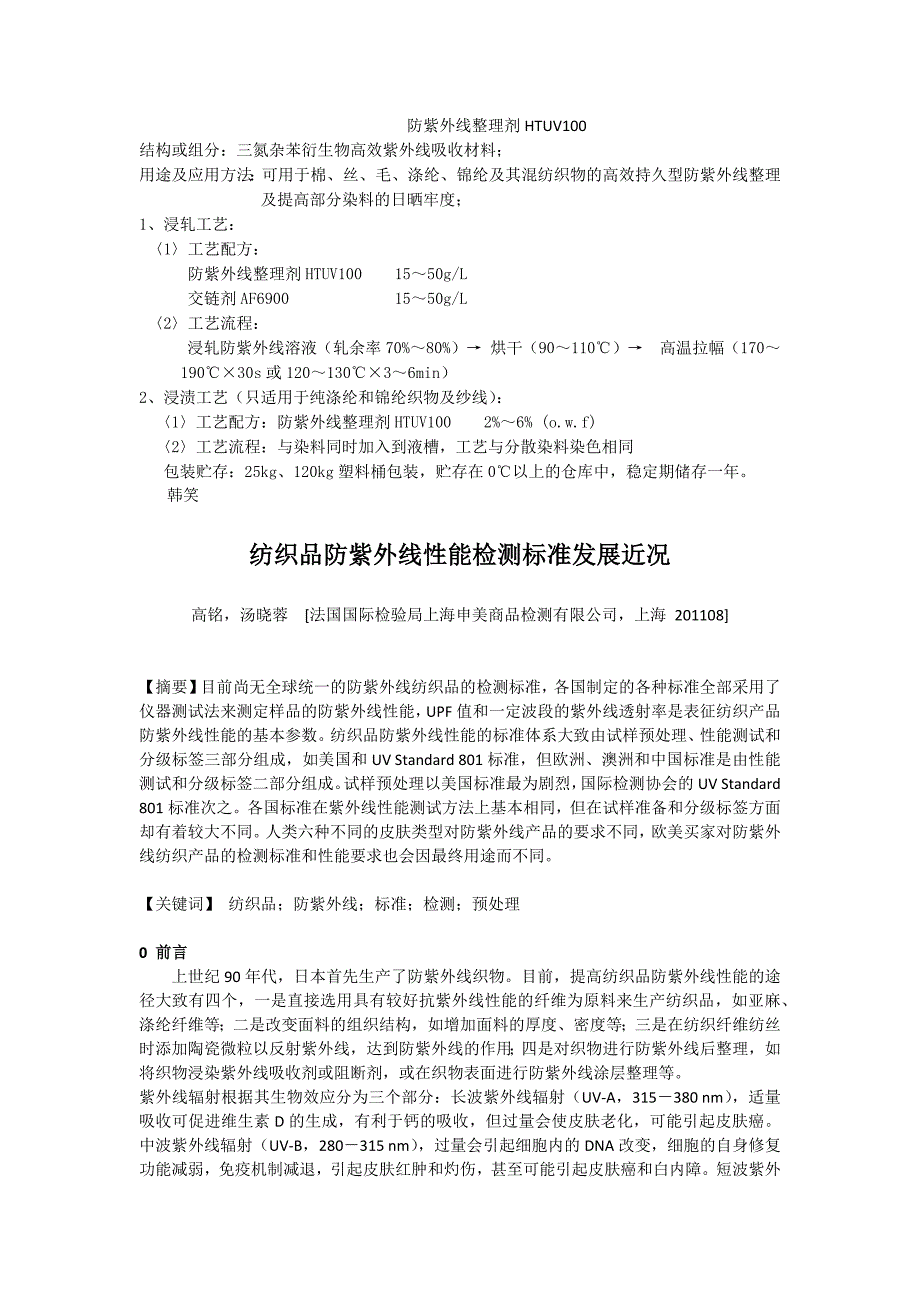 防紫外线整理剂 HTUV100
结构或组分：三氮杂苯衍生物高效紫外线吸收材料；
用途及应用方法：可用于棉、丝、毛、涤纶、锦纶及其混纺织物的高效持久型防紫外线整理及提高部分染料的日晒牢度；
1、浸轧工艺：
〈1〉工艺配方：
防紫外线整理剂 HTUV100　　15～50g/L
交链剂 AF6900　　15～50g/L
〈2〉工艺流程：
浸轧防紫外线溶液（轧余率 70%～80%）→ 烘干（90～110℃）→　高温拉幅（170～190℃×30s 或 120～130℃×3～6min）
2、浸渍工艺（只适用于纯涤纶和锦纶织物及纱线）：
〈1〉工艺配方：防紫外线整理剂 HTUV100　　2%～6%（o.w.f）
〈2〉工艺流程：与染料同时加入到液槽，工艺与分散染料染色相同
包装贮存：25kg、120kg 塑料桶包装，贮存在 0℃以上的仓库中，稳定期储存一年。
韩笑

纺织品防紫外线性能检测标准发展近况

高铭，汤晓蓉　[法国国际检验局上海申美商品检测有限公司，上海　201108]

【摘要】目前尚无全球统一的防紫外线纺织品的检测标准，各国制定的各种标准全部采用了仪器测试法来测定样品的防紫外线性能，UPF 值和一定波段的紫外线透射率是表征纺织产品防紫外线性能的基本参数。纺织品防紫外线性能的标准体系大致由试样预处理、性能测试和分级标签三部分组成，如美国和 UV Standard 801 标准，但欧洲、澳洲和中国标准是由性能测试和分级标签二部分组成。试样预处理以美国标准最为剧烈，国际检测协会的 UV Standard 801 标准次之。各国标准在紫外线性能测试方法上基本相同，但在试样准备和分级标签方面却有着较大不同。人类六种不同的皮肤类型对防紫外线产品的要求不同，欧美买家对防紫外线纺织产品的检测标准和性能要求也会因最终用途而不同。

【关键词】　纺织品；防紫外线；标准；检测；预处理

0　前言
上世纪 90 年代，日本首先生产了防紫外线织物。目前，提高纺织品防紫外线性能的途径大致有四个，一是直接选用具有较好抗紫外线性能的纤维为原料来生产纺织品，如亚麻、涤纶纤维等；二是改变面料的组织结构，如增加面料的厚度、密度等；三是在纺织纤维纺丝时添加陶瓷微粒以反射紫外线，达到防紫外线的作用；四是对织物进行防紫外线后整理，如将织物浸染紫外线吸收剂或阻断剂，或在织物表面进行防紫外线涂层整理等。
紫外线辐射根据其生物效应分为三个部分：长波紫外线辐射（UV-A，315－380 nm），适量吸收可促进维生素 D 的生成，有利于钙的吸收，但过量会使皮肤老化，可能引起皮肤癌。中波紫外线辐射（UV-B，280－315 nm），过量会引起细胞内的 DNA 改变，细胞的自身修复功能减弱，免疫机制减退，引起皮肤红肿和灼伤，甚至可能引起皮肤癌和白内障。短波紫外